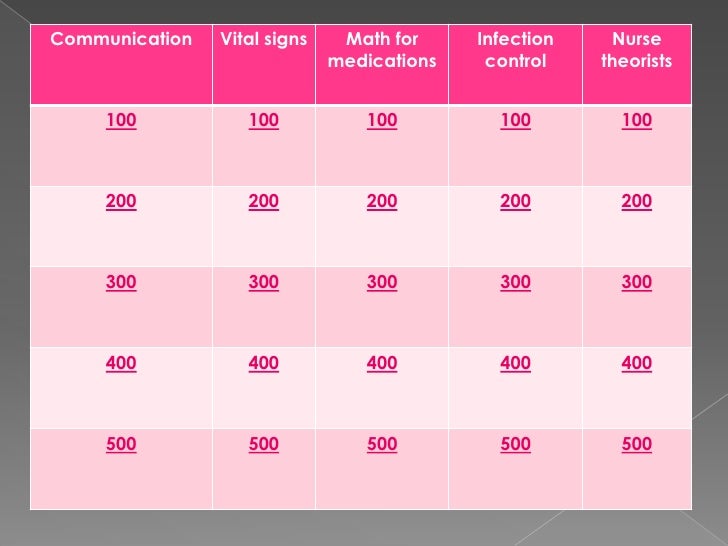 | Communication | Vital signs | Math for medications | Infection control | Nurse theorists |
|---|---|---|---|---|
| 100 | 100 | 100 | 100 | 100 |
| 200 | 200 | 200 | 200 | 200 |
| 300 | 300 | 300 | 300 | 300 |
| 400 | 400 | 400 | 400 | 400 |
| 500 | 500 | 500 | 500 | 500 |